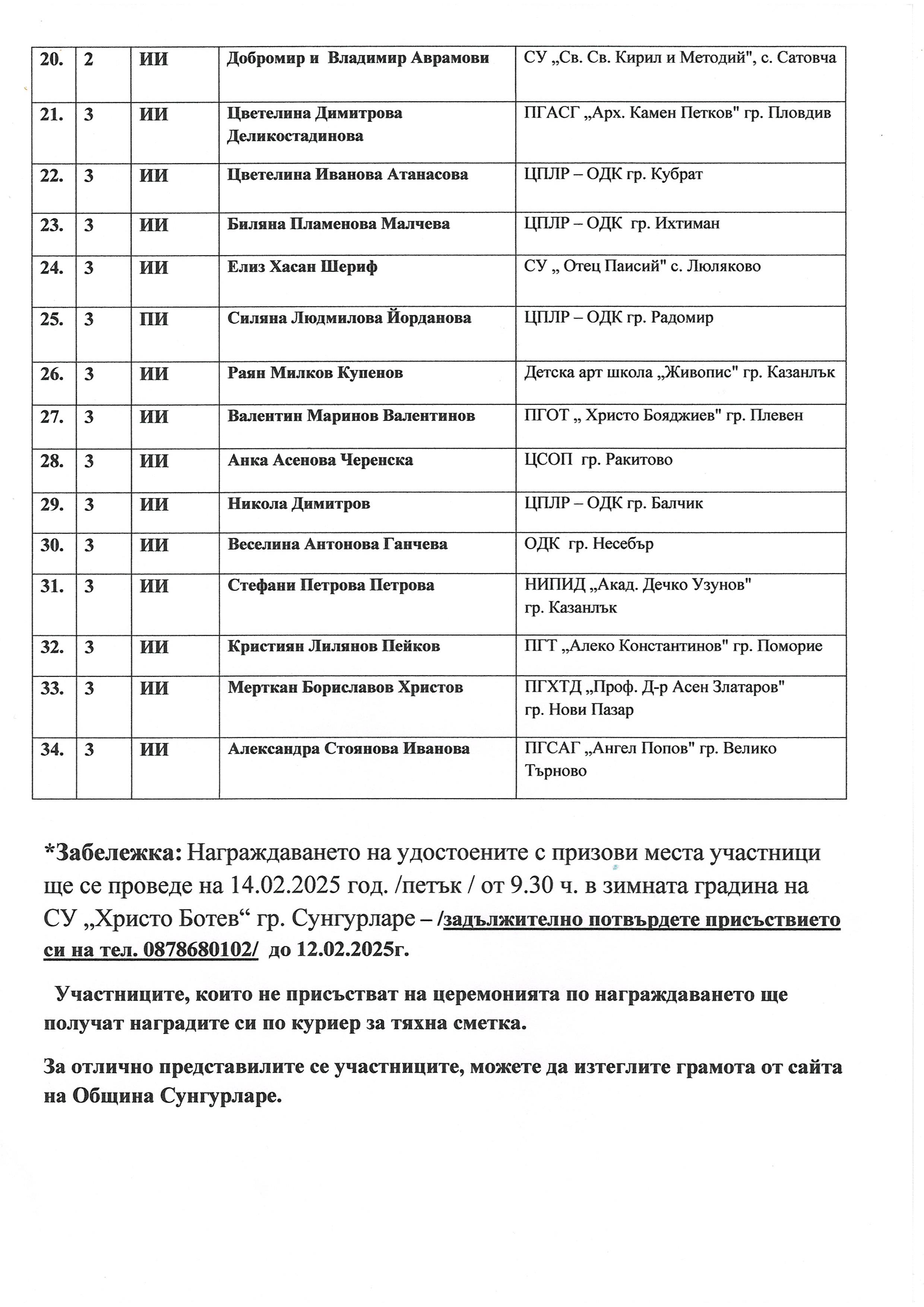 | 20. | 2 | ИИ | Добромир и Владимир Аврамови | СУ „Св. Св. Кирил и Методий", с. Сатовча |
|---|---|---|---|---|
| 21. | 3 | ИИ | Цветелина Димитрова Деликостадинова | ПГАСГ „Арх. Камен Петков" гр. Пловдив |
| 22. | 3 | ИИ | Цветелина Иванова Атанасова | ЦПЛР – ОДК гр. Кубрат |
| 23. | 3 | ИИ | Биляна Пламенова Малчева | ЦПЛР – ОДК гр. Ихтиман |
| 24. | 3 | ИИ | Елиз Хасан Шериф | СУ „ Отец Паисий" с. Люляково |
| 25. | 3 | ПИ | Силяна Людмилова Йорданова | ЦПЛР – ОДК гр. Радомир |
| 26. | 3 | ИИ | Раян Милков Купенов | Детска арт школа „Живопис" гр. Казанлък |
| 27. | 3 | ИИ | Валентин Маринов Валентинов | ПГОТ „ Христо Бояджиев" гр. Плевен |
| 28. | 3 | ИИ | Анка Асенова Черенска | ЦСОП гр. Ракитово |
| 29. | 3 | ИИ | Никола Димитров | ЦПЛР – ОДК гр. Балчик |
| 30. | 3 | ИИ | Веселина Антонова Ганчева | ОДК гр. Несебър |
| 31. | 3 | ИИ | Стефани Петрова Петрова | НИПИД „Акад. Дечко Узунов" гр. Казанлък |
| 32. | 3 | ИИ | Кристиян Лилянов Пейков | ПГТ „Алеко Константинов" гр. Поморие |
| 33. | 3 | ИИ | Мерткан Бориславов Христов | ПГХТД „Проф. Д-р Асен Златаров" гр. Нови Пазар |
| 34. | 3 | ИИ | Александра Стоянова Иванова | ПГСАГ „Ангел Попов" гр. Велико Търново |

*Забележка: Награждаването на удостоените с призови места участници ще се проведе на 14.02.2025 год. /петък / от 9.30 ч. в зимната градина на СУ „Христо Ботев“ гр. Сунгурларе – /задължително потвърдете присъствието си на тел. 0878680102/ до 12.02.2025г.

Участниците, които не присъстват на церемонията по награждаването ще получат наградите си по куриер за тяхна сметка.

За отлично представилите се участниците, можете да изтеглите грамота от сайта на Община Сунгурларе.